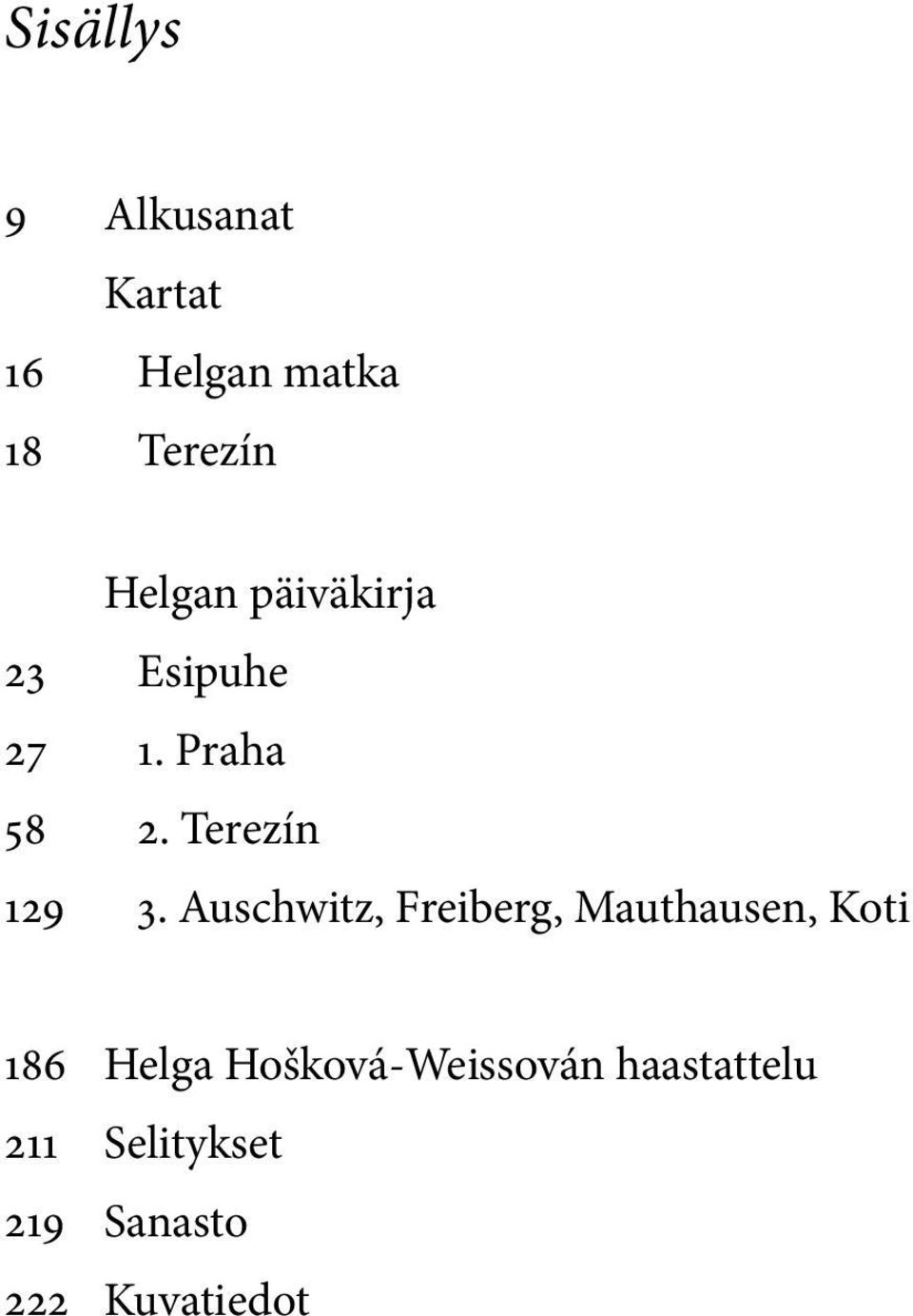 Sisällys

9 Alkusanat

Kartat

16 Helgan matka

18 Terezín

Helgan päiväkirja

23 Esipuhe

27 1. Praha

58 2. Terezín

129 3. Auschwitz, Freiberg, Mauthausen, Koti

186 Helga Hošková-Weissován haastattelu

211 Selitykset

219 Sanasto

222 Kuvatiedot